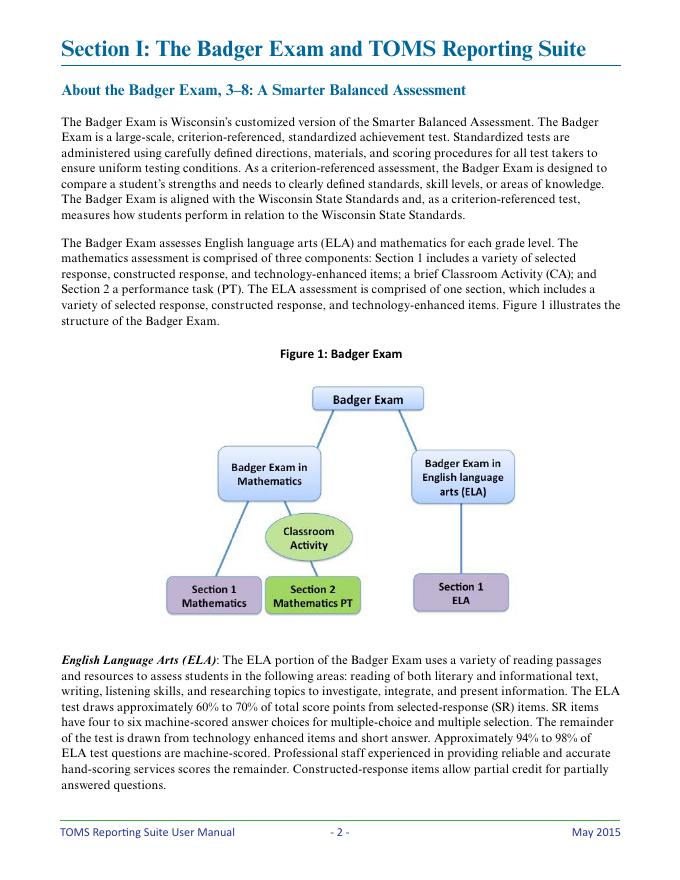 Section I: The Badger Exam and TOMS Reporting Suite

About the Badger Exam, 3–8: A Smarter Balanced Assessment

The Badger Exam is Wisconsin's customized version of the Smarter Balanced Assessment. The Badger Exam is a large-scale, criterion-referenced, standardized achievement test. Standardized tests are administered using carefully defined directions, materials, and scoring procedures for all test takers to ensure uniform testing conditions. As a criterion-referenced assessment, the Badger Exam is designed to compare a student's strengths and needs to clearly defined standards, skill levels, or areas of knowledge. The Badger Exam is aligned with the Wisconsin State Standards and, as a criterion-referenced test, measures how students perform in relation to the Wisconsin State Standards.

The Badger Exam assesses English language arts (ELA) and mathematics for each grade level. The mathematics assessment is comprised of three components: Section 1 includes a variety of selected response, constructed response, and technology-enhanced items; a brief Classroom Activity (CA); and Section 2 a performance task (PT). The ELA assessment is comprised of one section, which includes a variety of selected response, constructed response, and technology-enhanced items. Figure 1 illustrates the structure of the Badger Exam.

Figure 1: Badger Exam

Badger Exam

Badger Exam in Mathematics

Badger Exam in English language arts (ELA)

Classroom Activity

Section 1 Mathematics

Section 2 Mathematics PT

Section 1 ELA

English Language Arts (ELA): The ELA portion of the Badger Exam uses a variety of reading passages and resources to assess students in the following areas: reading of both literary and informational text, writing, listening skills, and researching topics to investigate, integrate, and present information. The ELA test draws approximately 60% to 70% of total score points from selected-response (SR) items. SR items have four to six machine-scored answer choices for multiple-choice and multiple selection. The remainder of the test is drawn from technology enhanced items and short answer. Approximately 94% to 98% of ELA test questions are machine-scored. Professional staff experienced in providing reliable and accurate hand-scoring services scores the remainder. Constructed-response items allow partial credit for partially answered questions.

TOMS Reporting Suite User Manual - 2 - May 2015